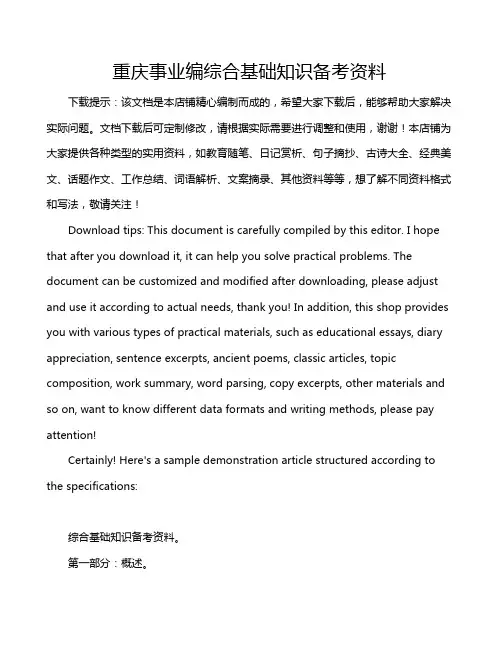 重庆事业编综合基础知识备考资料

下载提示：该文档是本店铺精心编制而成的，希望大家下载后，能够帮助大家解决实际问题。文档下载后可定制修改，请根据实际需要进行调整和使用，谢谢！本店铺为大家提供各种类型的实用资料，如教育随笔、日记赏析、句子摘抄、古诗大全、经典美文、话题作文、工作总结、词语解析、文案摘录、其他资料等等，想了解不同资料格式和写法，敬请关注！

Download tips: This document is carefully compiled by this editor. I hope that after you download it, it can help you solve practical problems. The document can be customized and modified after downloading, please adjust and use it according to actual needs, thank you! In addition, this shop provides you with various types of practical materials, such as educational essays, diary appreciation, sentence excerpts, ancient poems, classic articles, topic composition, work summary, word parsing, copy excerpts, other materials and so on, want to know different data formats and writing methods, please pay attention!

Certainly! Here's a sample demonstration article structured according to the specifications:

综合基础知识备考资料。

第一部分：概述。